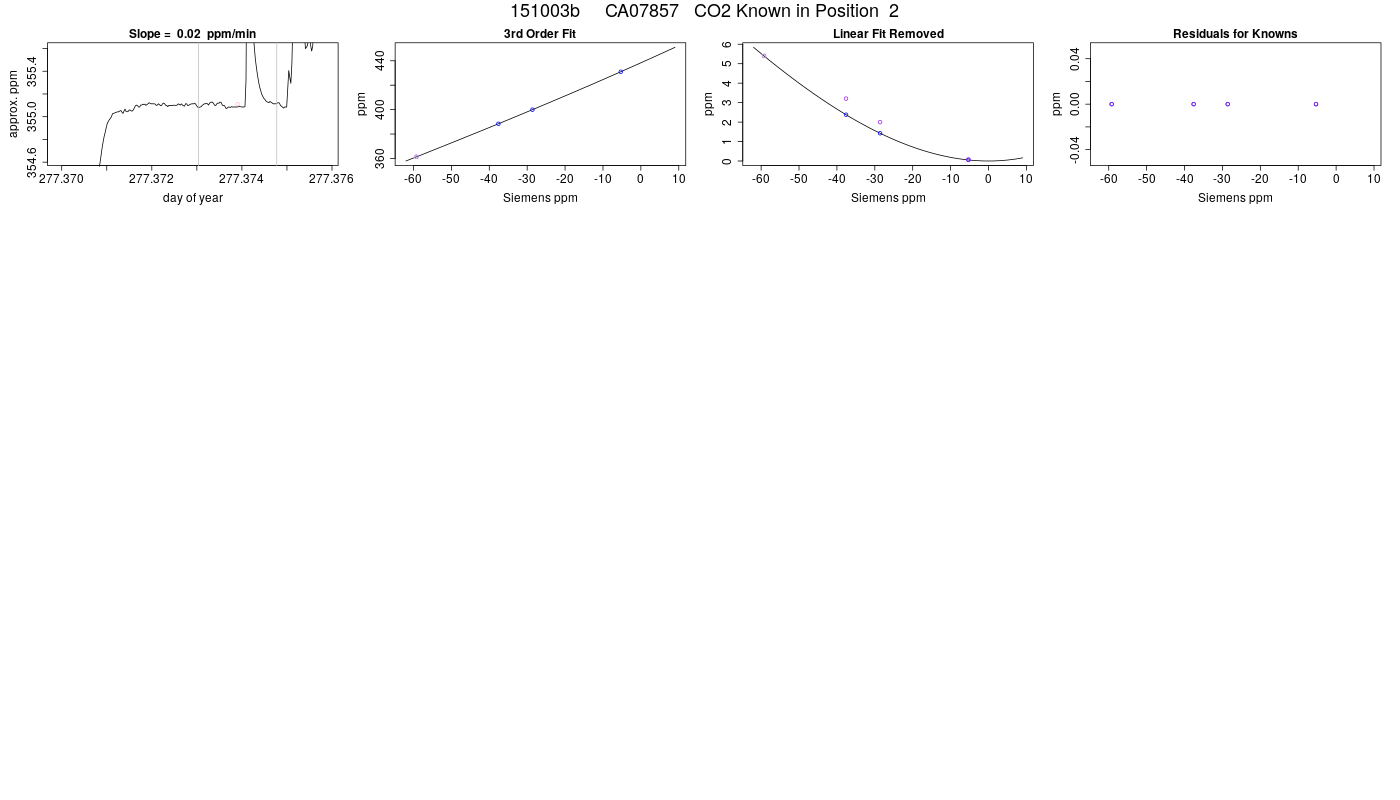 151003b CA07857 CO2 Known in Position 2

Slope = 0.02 ppm/min

approx. ppm

354.6
355.0
355.4

277.370 277.372 277.374 277.376

day of year

3rd Order Fit

ppm

360
400
440

-60 -50 -40 -30 -20 -10 0 10

Siemens ppm

Linear Fit Removed

ppm

0 1 2 3 4 5 6

-60 -50 -40 -30 -20 -10 0 10

Siemens ppm

Residuals for Knowns

ppm

-0.04
0.00
0.04

-60 -50 -40 -30 -20 -10 0 10

Siemens ppm